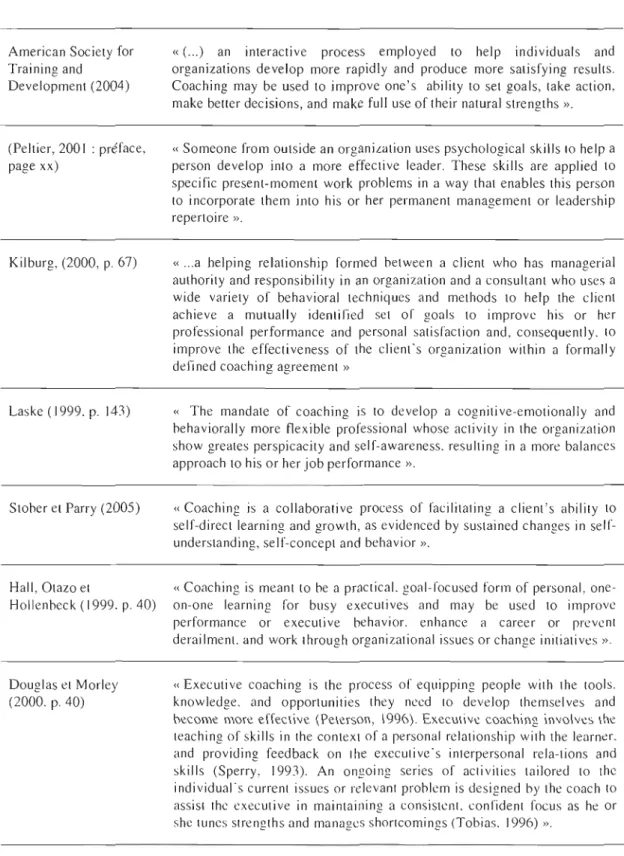 | American Society for Training and Development (2004) | « (...) an interactive process employed to help individuals and organizations develop more rapidly and produce more satisfying results. Coaching may be used to improve one's ability to set goals, take action, make better decisions, and make full use of their natural strengths ». |
|---|---|
| (Peltier, 2001 : préface, page xx) | « Someone from outside an organization uses psychological skills to help a person develop into a more effective leader. These skills are applied to specific present-moment work problems in a way that enables this person to incorporate them into his or her permanent management or leadership repertoire ». |
| Kilburg, (2000, p. 67) | « ...a helping relationship formed between a client who has managerial authority and responsibility in an organization and a consultant who uses a wide variety of behavioral techniques and methods to help the client achieve a mutually identified set of goals to improve his or her professional performance and personal satisfaction and, consequently, to improve the effectiveness of the client's organization within a formally defined coaching agreement » |
| Laske (1999, p. 143) | « The mandate of coaching is to develop a cognitive-emotionally and behaviorally more flexible professional whose activity in the organization show greates perspicacity and self-awareness, resulting in a more balances approach to his or her job performance ». |
| Stober et Parry (2005) | « Coaching is a collaborative process of facilitating a client's ability to self-direct learning and growth, as evidenced by sustained changes in self-understanding, self-concept and behavior ». |
| Hall, Otazo et Hollenbeck (1999, p. 40) | « Coaching is meant to be a practical, goal-focused form of personal, one-on-one learning for busy executives and may be used to improve performance or executive behavior, enhance a career or prevent derailment, and work through organizational issues or change initiatives ». |
| Douglas et Morley (2000, p. 40) | « Executive coaching is the process of equipping people with the tools, knowledge, and opportunities they need to develop themselves and become more effective (Peterson, 1996). Executive coaching involves the teaching of skills in the context of a personal relationship with the learner, and providing feedback on the executive's interpersonal rela-tions and skills (Sperry, 1993). An ongoing series of activities tailored to the individual's current issues or relevant problem is designed by the coach to assist the executive in maintaining a consistent, confident focus as he or she tunes strengths and manages shortcomings (Tobias, 1996) ». |